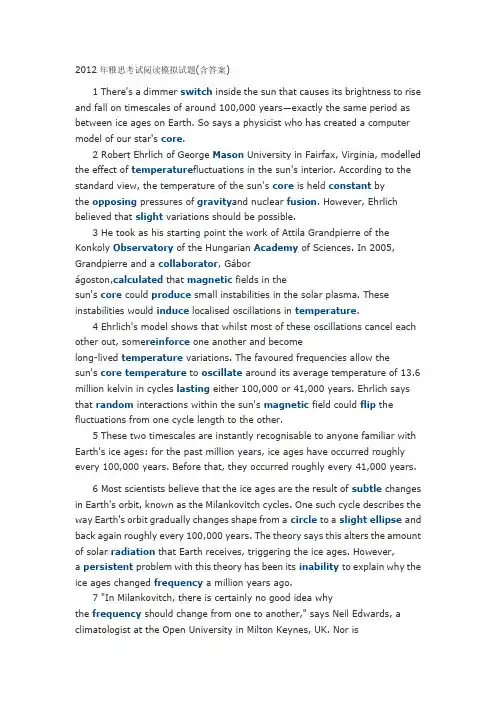 2012 年雅思考试阅读模拟试题(含答案)

1 There's a dimmer switch inside the sun that causes its brightness to rise and fall on timescales of around 100,000 years—exactly the same period as between ice ages on Earth. So says a physicist who has created a computer model of our star's core.

2 Robert Ehrlich of George Mason University in Fairfax, Virginia, modelled the effect of temperaturefluctuations in the sun's interior. According to the standard view, the temperature of the sun's core is held constant by the opposing pressures of gravityand nuclear fusion. However, Ehrlich believed that slight variations should be possible.

3 He took as his starting point the work of Attila Grandpierre of the Konkoly Observatory of the Hungarian Academy of Sciences. In 2005, Grandpierre and a collaborator, Gábor ágoston,calculated that magnetic fields in the sun's core could produce small instabilities in the solar plasma. These instabilities would induce localised oscillations in temperature.

4 Ehrlich's model shows that whilst most of these oscillations cancel each other out, somereinforce one another and become long-lived temperature variations. The favoured frequencies allow the sun's core temperature to oscillate around its average temperature of 13.6 million kelvin in cycles lasting either 100,000 or 41,000 years. Ehrlich says that random interactions within the sun's magnetic field could flip the fluctuations from one cycle length to the other.

5 These two timescales are instantly recognisable to anyone familiar with Earth's ice ages: for the past million years, ice ages have occurred roughly every 100,000 years. Before that, they occurred roughly every 41,000 years.

6 Most scientists believe that the ice ages are the result of subtle changes in Earth's orbit, known as the Milankovitch cycles. One such cycle describes the way Earth's orbit gradually changes shape from a circle to a slight ellipse and back again roughly every 100,000 years. The theory says this alters the amount of solar radiation that Earth receives, triggering the ice ages. However, a persistent problem with this theory has been its inability to explain why the ice ages changed frequency a million years ago.

7 "In Milankovitch, there is certainly no good idea why the frequency should change from one to another," says Neil Edwards, a climatologist at the Open University in Milton Keynes, UK. Nor is